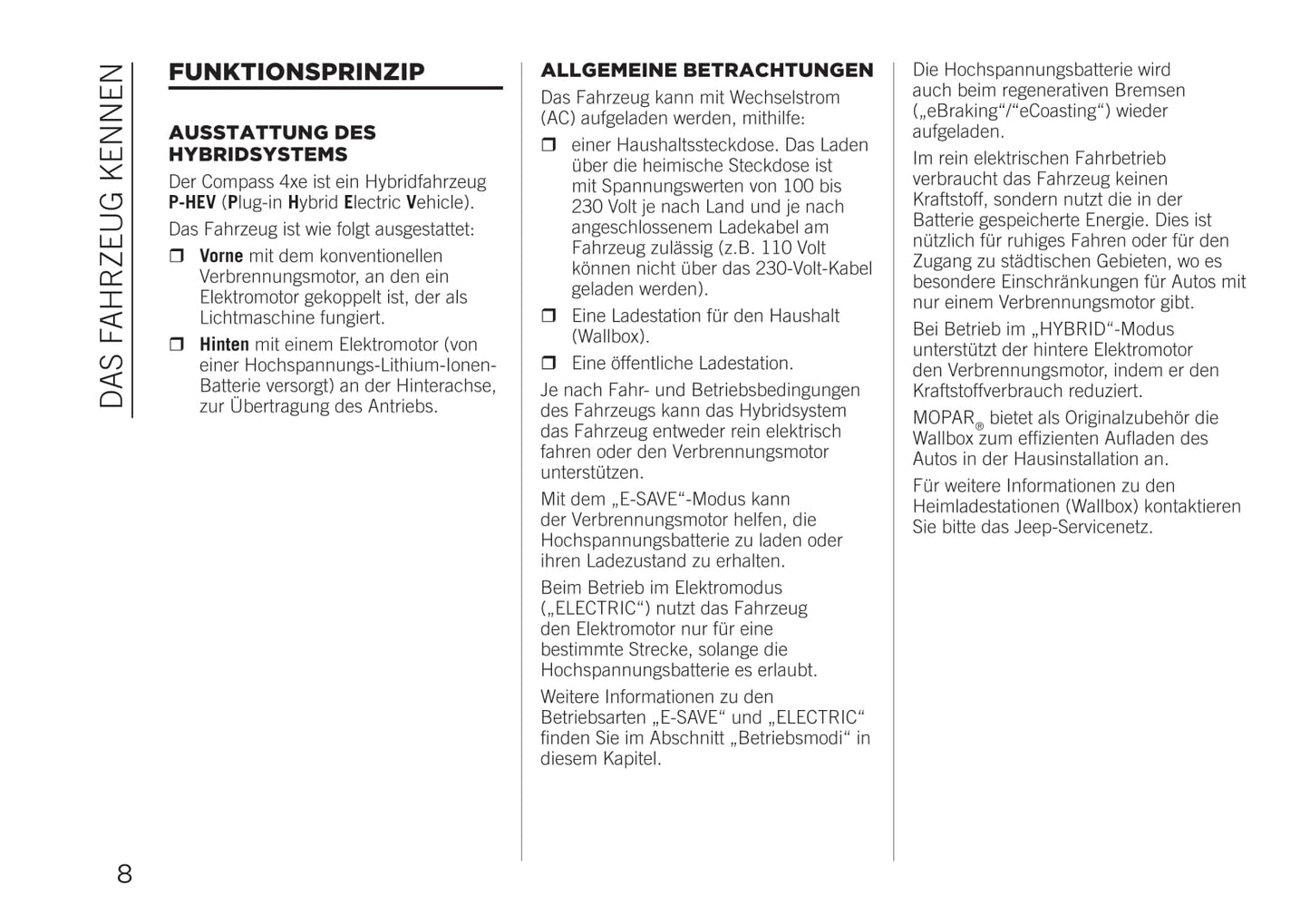 DAS FAHRZEUG KENNEN

FUNKTIONSPRINZIP

AUSSTATTUNG DES HYBRIDSYSTEMS

Der Compass 4xe ist ein Hybridfahrzeug P-HEV (Plug-in Hybrid Electric Vehicle).

Das Fahrzeug ist wie folgt ausgestattet:

❒ Vorne mit dem konventionellen Verbrennungsmotor, an den ein Elektromotor gekoppelt ist, der als Lichtmaschine fungiert.

❒ Hinten mit einem Elektromotor (von einer Hochspannungs-Lithium-Ionen-Batterie versorgt) an der Hinterachse, zur Übertragung des Antriebs.

ALLGEMEINE BETRACHTUNGEN

Das Fahrzeug kann mit Wechselstrom (AC) aufgeladen werden, mithilfe:

❒ einer Haushaltssteckdose. Das Laden über die heimische Steckdose ist mit Spannungswerten von 100 bis 230 Volt je nach Land und je nach angeschlossenem Ladekabel am Fahrzeug zulässig (z.B. 110 Volt können nicht über das 230-Volt-Kabel geladen werden).

❒ Eine Ladestation für den Haushalt (Wallbox).

❒ Eine öffentliche Ladestation.

Je nach Fahr- und Betriebsbedingungen des Fahrzeugs kann das Hybridsystem das Fahrzeug entweder rein elektrisch fahren oder den Verbrennungsmotor unterstützen.

Mit dem „E-SAVE“-Modus kann der Verbrennungsmotor helfen, die Hochspannungsbatterie zu laden oder ihren Ladezustand zu erhalten.

Beim Betrieb im Elektromodus („ELECTRIC“) nutzt das Fahrzeug den Elektromotor nur für eine bestimmte Strecke, solange die Hochspannungsbatterie es erlaubt.

Weitere Informationen zu den Betriebsarten „E-SAVE“ und „ELECTRIC“ finden Sie im Abschnitt „Betriebsmodi“ in diesem Kapitel.

Die Hochspannungsbatterie wird auch beim regenerativen Bremsen („eBraking“/“eCoasting“) wieder aufgeladen.

Im rein elektrischen Fahrbetrieb verbraucht das Fahrzeug keinen Kraftstoff, sondern nutzt die in der Batterie gespeicherte Energie. Dies ist nützlich für ruhiges Fahren oder für den Zugang zu städtischen Gebieten, wo es besondere Einschränkungen für Autos mit nur einem Verbrennungsmotor gibt.

Bei Betrieb im „HYBRID“-Modus unterstützt der hintere Elektromotor den Verbrennungsmotor, indem er den Kraftstoffverbrauch reduziert.

MOPAR® bietet als Originalzubehör die Wallbox zum effizienten Aufladen des Autos in der Hausinstallation an.

Für weitere Informationen zu den Heimladestationen (Wallbox) kontaktieren Sie bitte das Jeep-Servicenetz.

8